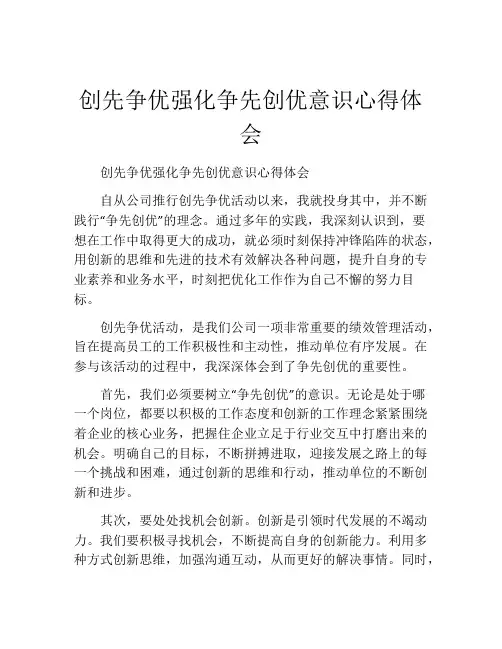 创先争优强化争先创优意识心得体会

创先争优强化争先创优意识心得体会

自从公司推行创先争优活动以来，我就投身其中，并不断践行“争先创优”的理念。通过多年的实践，我深刻认识到，要想在工作中取得更大的成功，就必须时刻保持冲锋陷阵的状态，用创新的思维和先进的技术有效解决各种问题，提升自身的专业素养和业务水平，时刻把优化工作作为自己不懈的努力目标。

创先争优活动，是我们公司一项非常重要的绩效管理活动，旨在提高员工的工作积极性和主动性，推动单位有序发展。在参与该活动的过程中，我深深体会到了争先创优的重要性。

首先，我们必须要树立“争先创优”的意识。无论是处于哪一个岗位，都要以积极的工作态度和创新的工作理念紧紧围绕着企业的核心业务，把握住企业立足于行业交互中打磨出来的机会。明确自己的目标，不断拼搏进取，迎接发展之路上的每一个挑战和困难，通过创新的思维和行动，推动单位的不断创新和进步。

其次，要处处找机会创新。创新是引领时代发展的不竭动力。我们要积极寻找机会，不断提高自身的创新能力。利用多种方式创新思维，加强沟通互动，从而更好的解决事情。同时，